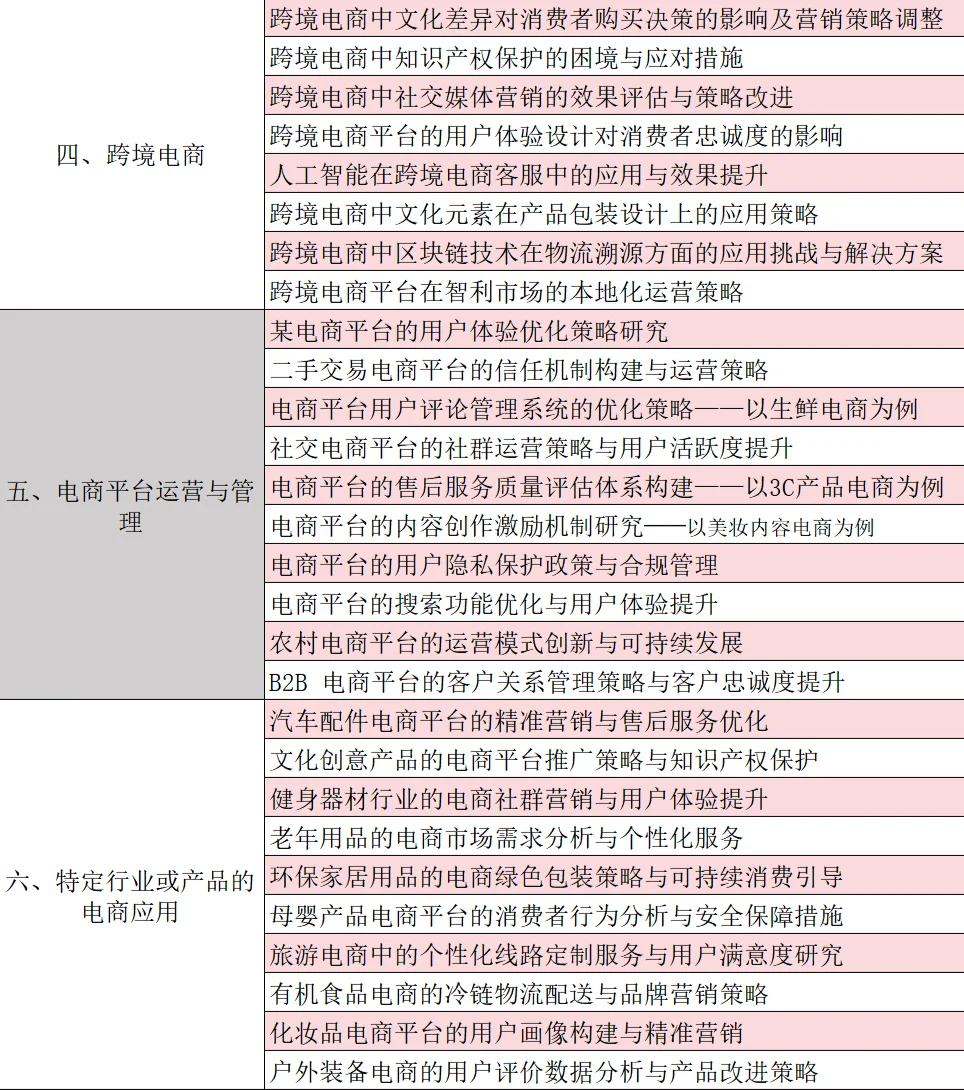 | | |
|---|---|
| 四、跨境电商 | 跨境电商中文化差异对消费者购买决策的影响及营销策略调整 |
| | 跨境电商中知识产权保护的困境与应对措施 |
| | 跨境电商中社交媒体营销的效果评估与策略改进 |
| | 跨境电商平台的用户体验设计对消费者忠诚度的影响 |
| | 人工智能在跨境电商客服中的应用与效果提升 |
| | 跨境电商中文化元素在产品包装设计上的应用策略 |
| | 跨境电商中区块链技术在物流溯源方面的应用挑战与解决方案 |
| | 跨境电商平台在智利市场的本地化运营策略 |
| 五、电商平台运营与管理 | 某电商平台的用户体验优化策略研究 |
| | 二手交易电商平台的信任机制构建与运营策略 |
| | 电商平台用户评论管理系统的优化策略——以生鲜电商为例 |
| | 社交电商平台的社群运营策略与用户活跃度提升 |
| | 电商平台的售后服务质量评估体系构建——以3C产品电商为例 |
| | 电商平台的内容创作激励机制研究——以美妆内容电商为例 |
| | 电商平台的用户隐私保护政策与合规管理 |
| | 电商平台的搜索功能优化与用户体验提升 |
| | 农村电商平台的运营模式创新与可持续发展 |
| | B2B 电商平台的客户关系管理策略与客户忠诚度提升 |
| 六、特定行业或产品的电商应用 | 汽车配件电商平台的精准营销与售后服务优化 |
| | 文化创意产品的电商平台推广策略与知识产权保护 |
| | 健身器材行业的电商社群营销与用户体验提升 |
| | 老年用品的电商市场需求分析与个性化服务 |
| | 环保家居用品的电商绿色包装策略与可持续消费引导 |
| | 母婴产品电商平台的消费者行为分析与安全保障措施 |
| | 旅游电商中的个性化线路定制服务与用户满意度研究 |
| | 有机食品电商的冷链物流配送与品牌营销策略 |
| | 化妆品电商平台的用户画像构建与精准营销 |
| | 户外装备电商的用户评价数据分析与产品改进策略 |